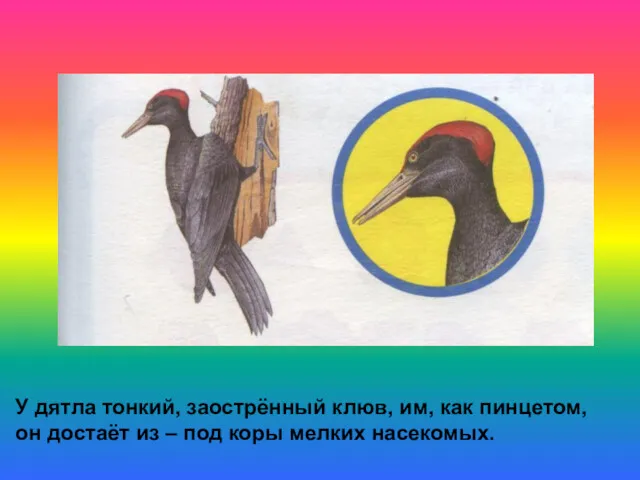 У дятла тонкий, заострённый клюв, им, как пинцетом, он достаёт из – под коры мелких насекомых.